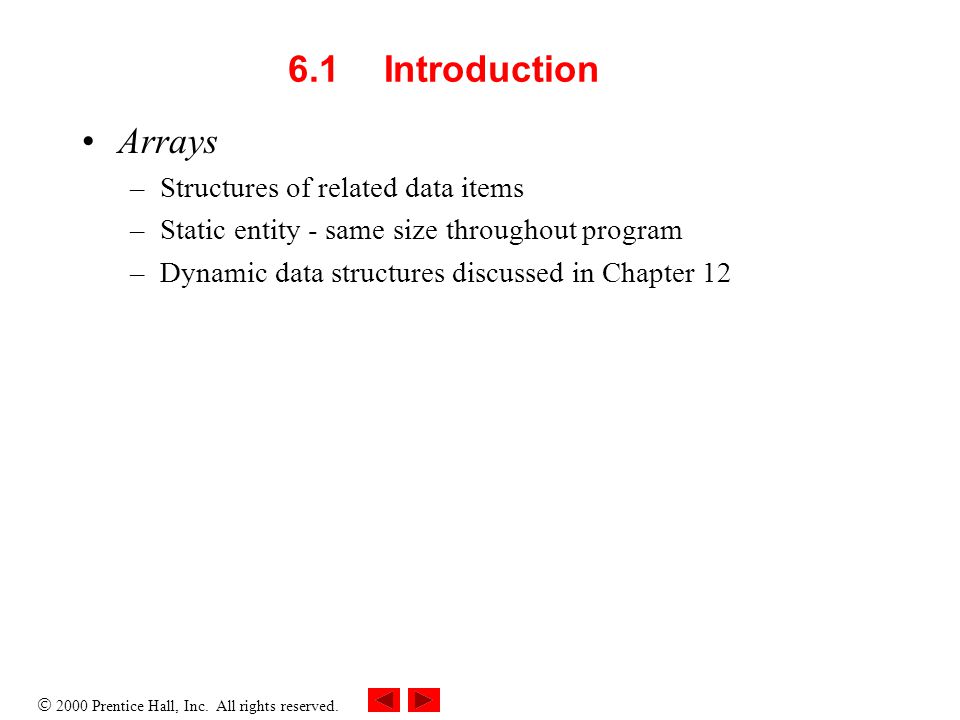 6.1 Introduction

• Arrays
– Structures of related data items
– Static entity - same size throughout program
– Dynamic data structures discussed in Chapter 12

© 2000 Prentice Hall, Inc. All rights reserved.